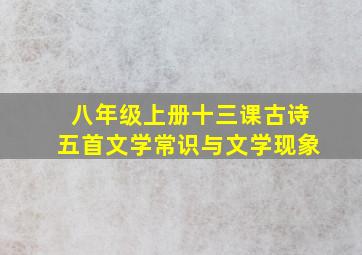 八年级上册十三课古诗五首文学常识与文学现象